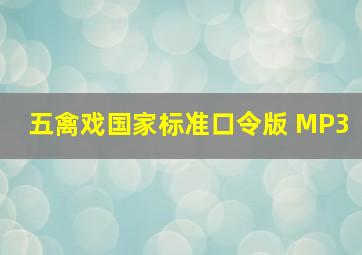 五禽戏国家标准口令版 MP3